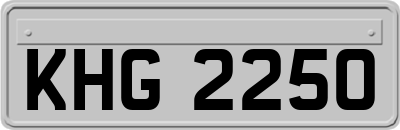 KHG 2250